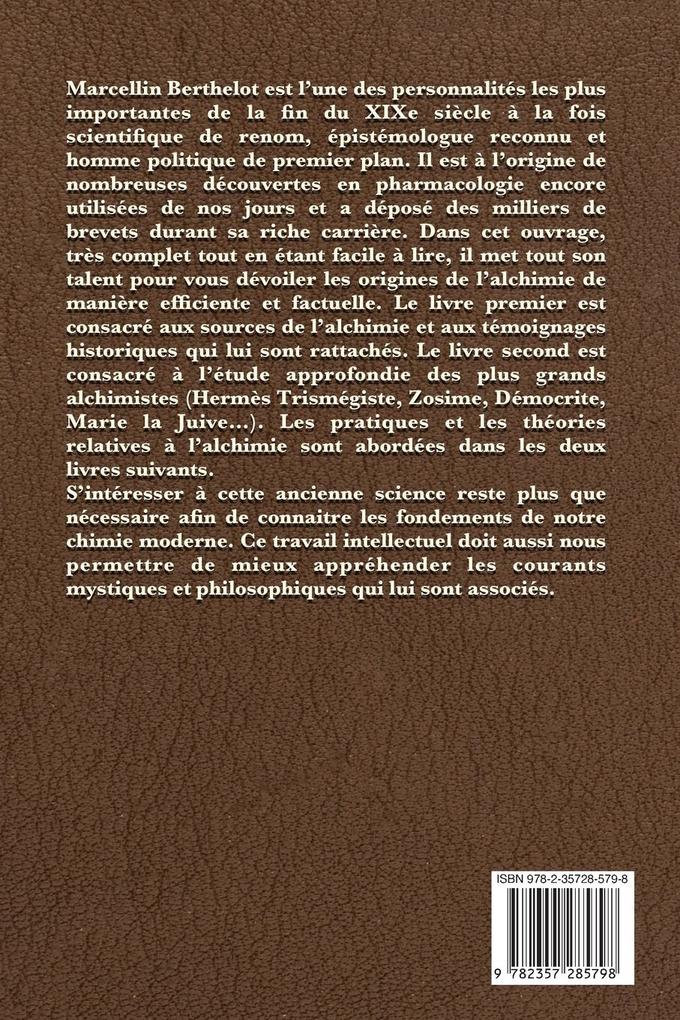 Marcellin Berthelot est l'une des personnalités les plus importantes de la fin du XIXe siècle à la fois scientifique de renom, épistémologue reconnu et homme politique de premier plan. Il est à l'origine de nombreuses découvertes en pharmacologie encore utilisées de nos jours et a déposé des milliers de brevets durant sa riche carrière. Dans cet ouvrage, très complet tout en étant facile à lire, il met tout son talent pour vous dévoiler les origines de l'alchimie de manière efficiente et factuelle. Le livre premier est consacré aux sources de l'alchimie et aux témoignages historiques qui lui sont rattachés. Le livre second est consacré à l'étude approfondie des plus grands alchimistes (Hermès Trismégiste, Zosime, Démocrite, Marie la Juive...). Les pratiques et les théories relatives à l'alchimie sont abordées dans les deux livres suivants.
S'intéresser à cette ancienne science reste plus que nécessaire afin de connaitre les fondements de notre chimie moderne. Ce travail intellectuel doit aussi nous permettre de mieux appréhender les courants mystiques et philosophiques qui lui sont associés.

ISBN 978-2-35728-579-8

9 782357 285798